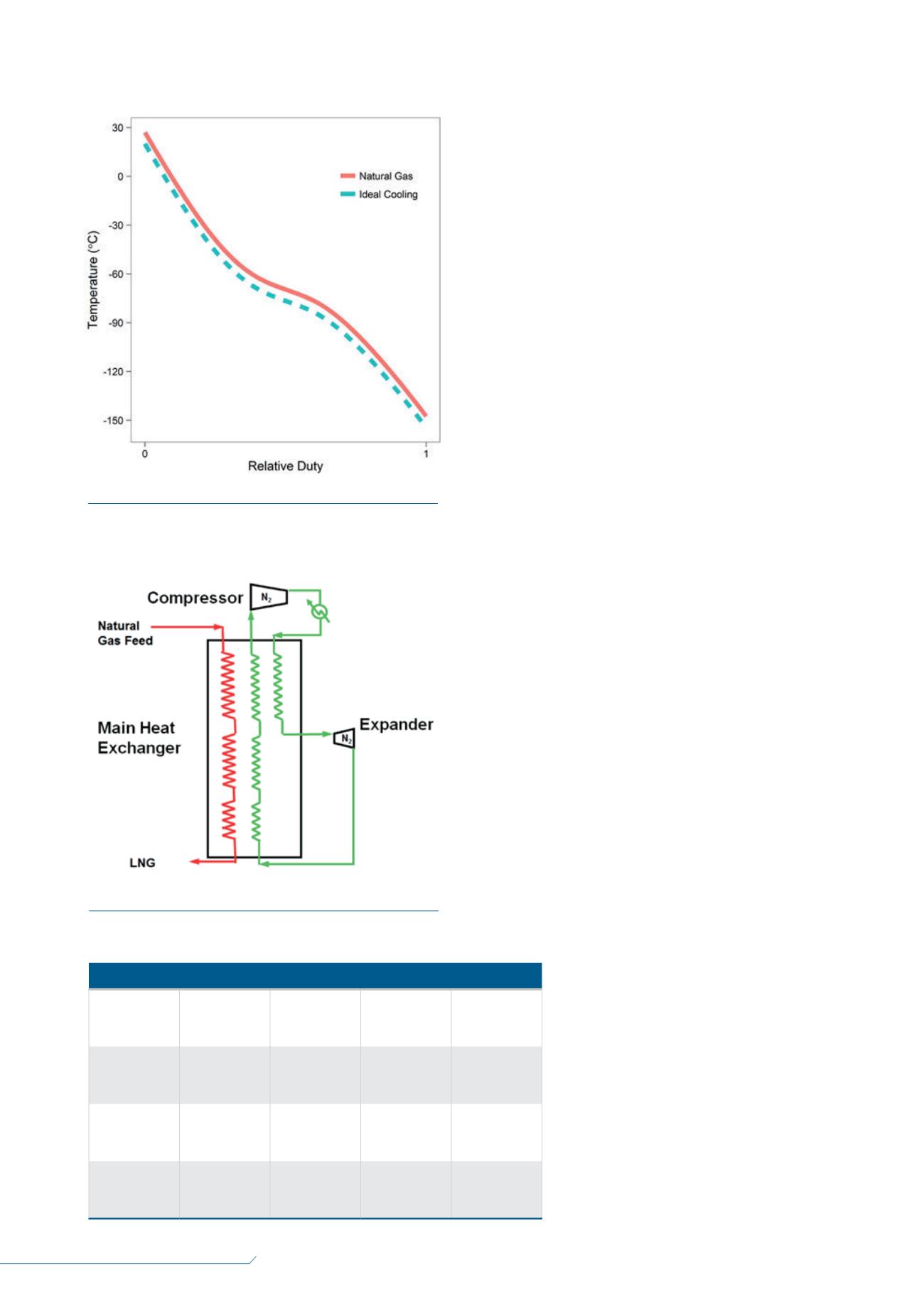 30
0
-30
-60
-90
-120
-150
Temperature (°C)
Natural Gas
Ideal Cooling
0
1
Relative Duty

Compressor
$N_2$
Natural Gas Feed
Main Heat Exchanger
Expander
$N_2$
LNG